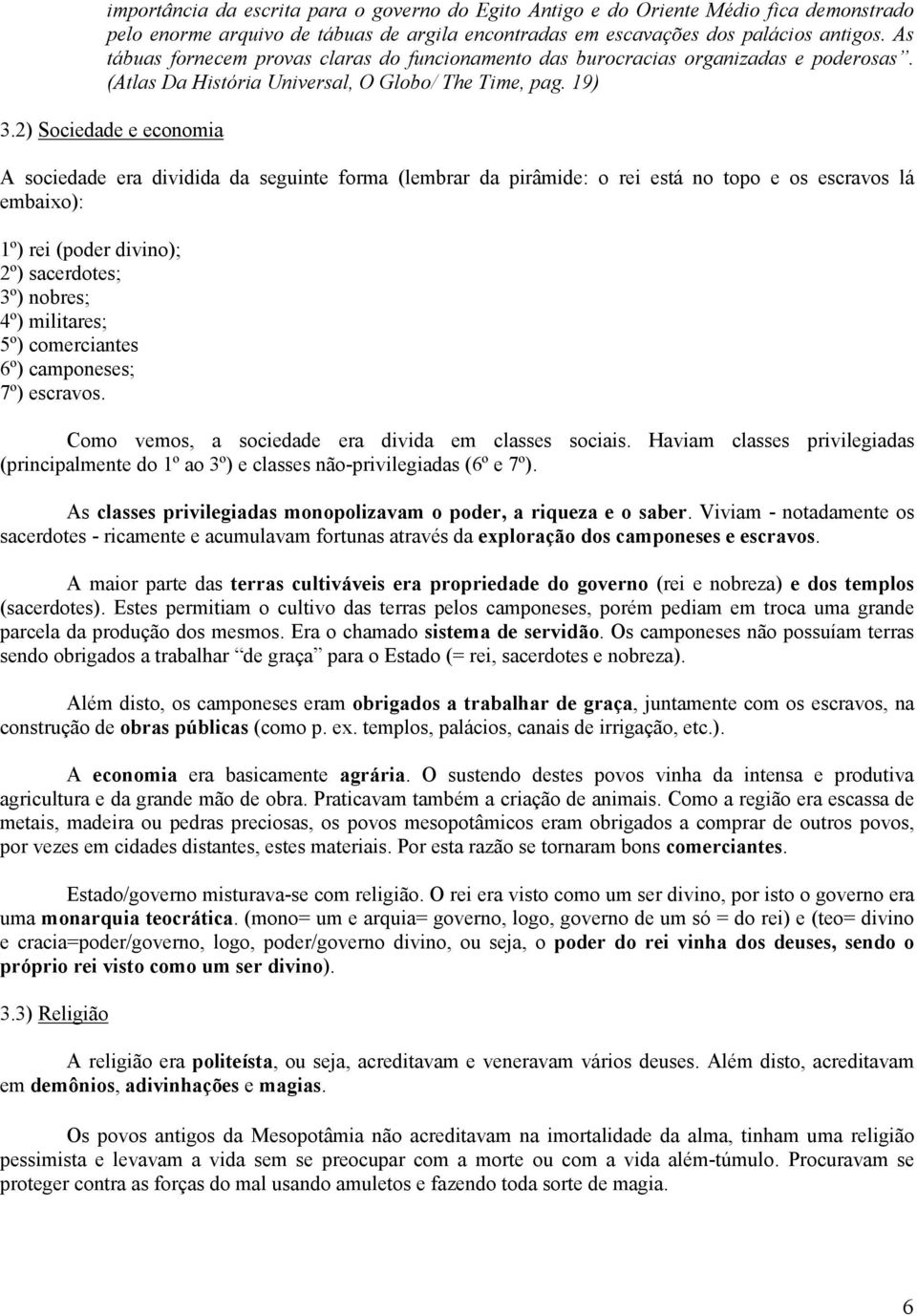 importância da escrita para o governo do Egito Antigo e do Oriente Médio fica demonstrado pelo enorme arquivo de tábuas de argila encontradas em escavações dos palácios antigos. As tábuas fornecem provas claras do funcionamento das burocracias organizadas e poderosas". (Atlas Da História Universal, O Globo/ The Time, pag. 19)

3.2) Sociedade e economia

A sociedade era dividida da seguinte forma (lembrar da pirâmide: o rei está no topo e os escravos lá embaixo):

1º) rei (poder divino);
2º) sacerdotes;
3º) nobres;
4º) militares;
5º) comerciantes
6º) camponeses;
7º) escravos.

Como vemos, a sociedade era divida em classes sociais. Haviam classes privilegiadas (principalmente do 1º ao 3º) e classes não-privilegiadas (6º e 7º).

As classes privilegiadas monopolizavam o poder, a riqueza e o saber. Viviam - notadamente os sacerdotes - ricamente e acumulavam fortunas através da exploração dos camponeses e escravos.

A maior parte das terras cultiváveis era propriedade do governo (rei e nobreza) e dos templos (sacerdotes). Estes permitiam o cultivo das terras pelos camponeses, porém pediam em troca uma grande parcela da produção dos mesmos. Era o chamado sistema de servidão. Os camponeses não possuíam terras sendo obrigados a trabalhar "de graça" para o Estado (= rei, sacerdotes e nobreza).

Além disto, os camponeses eram obrigados a trabalhar de graça, juntamente com os escravos, na construção de obras públicas (como p. ex. templos, palácios, canais de irrigação, etc.).

A economia era basicamente agrária. O sustendo destes povos vinha da intensa e produtiva agricultura e da grande mão de obra. Praticavam também a criação de animais. Como a região era escassa de metais, madeira ou pedras preciosas, os povos mesopotâmicos eram obrigados a comprar de outros povos, por vezes em cidades distantes, estes materiais. Por esta razão se tornaram bons comerciantes.

Estado/governo misturava-se com religião. O rei era visto como um ser divino, por isto o governo era uma monarquia teocrática. (mono= um e arquia= governo, logo, governo de um só = do rei) e (teo= divino e cracia=poder/governo, logo, poder/governo divino, ou seja, o poder do rei vinha dos deuses, sendo o próprio rei visto como um ser divino).

3.3) Religião

A religião era politeísta, ou seja, acreditavam e veneravam vários deuses. Além disto, acreditavam em demônios, adivinhações e magias.

Os povos antigos da Mesopotâmia não acreditavam na imortalidade da alma, tinham uma religião pessimista e levavam a vida sem se preocupar com a morte ou com a vida além-túmulo. Procuravam se proteger contra as forças do mal usando amuletos e fazendo toda sorte de magia.

6